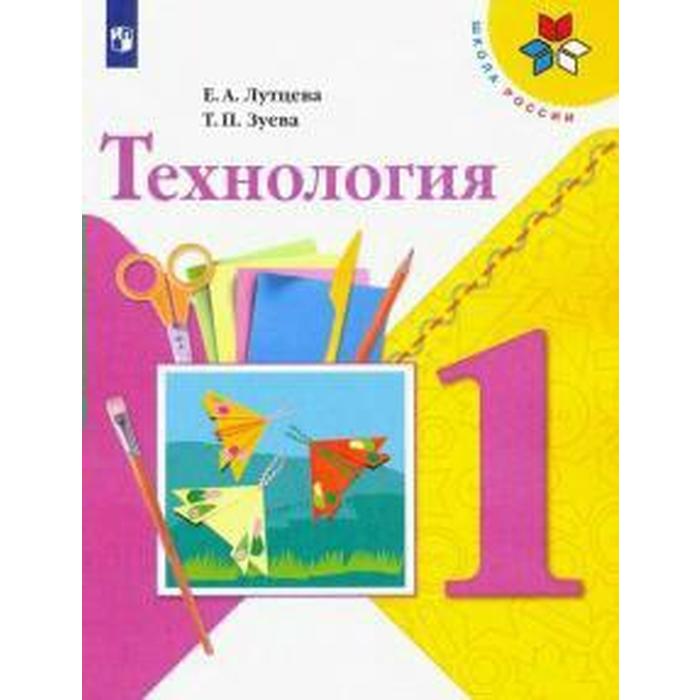 ШКОЛА РОССИИ

Е. А. Лутцева
Т. П. Зуева

Технология

1